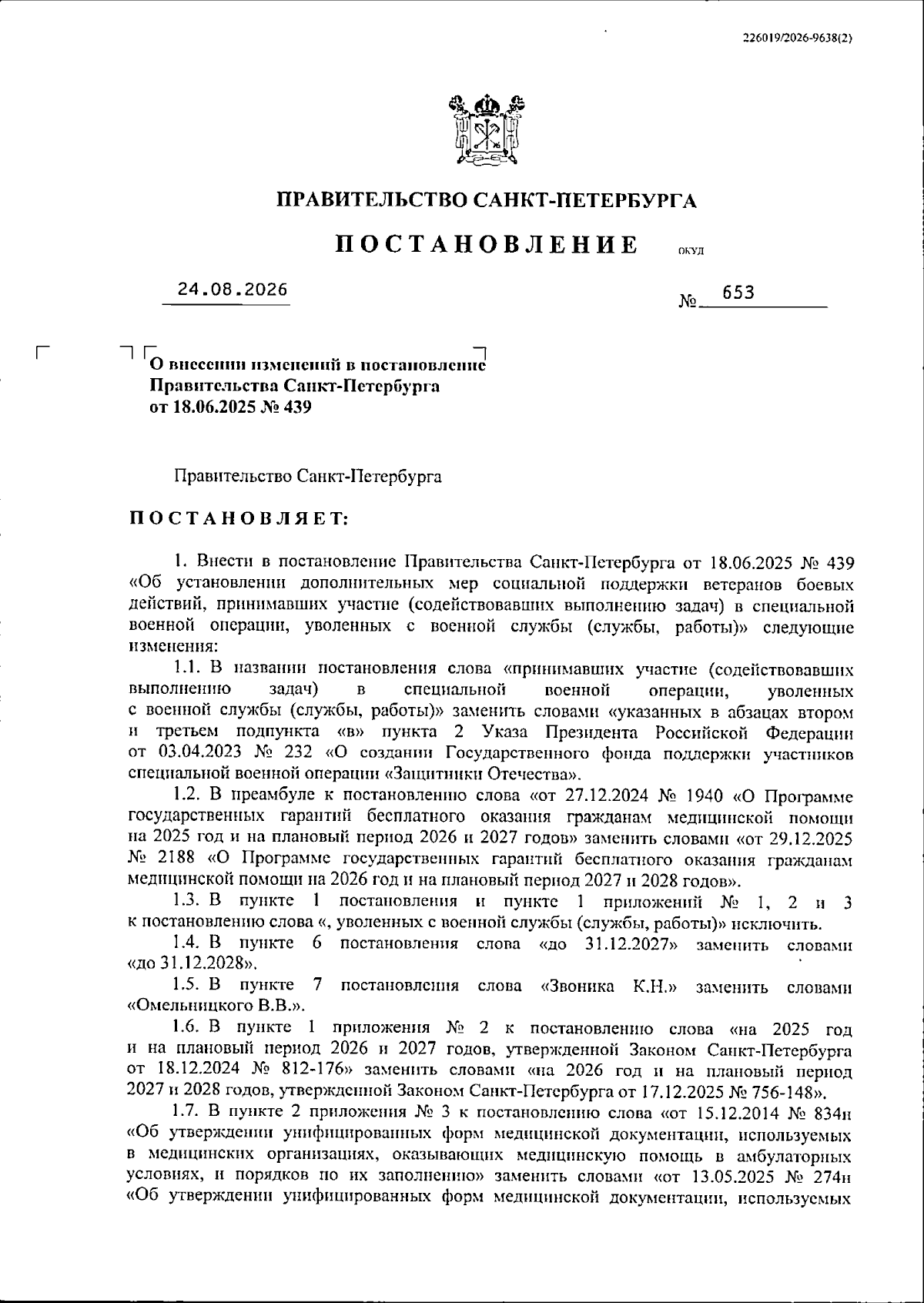 226019/2026-9638(2)

ПРАВИТЕЛЬСТВО САНКТ-ПЕТЕРБУРГА

ПОСТАНОВЛЕНИЕ ОКУД

24.08.2026 № 653

О внесении изменений в постановление Правительства Санкт-Петербурга от 18.06.2025 № 439

Правительство Санкт-Петербурга

ПОСТАНОВЛЯЕТ:

1. Внести в постановление Правительства Санкт-Петербурга от 18.06.2025 № 439 «Об установлении дополнительных мер социальной поддержки ветеранов боевых действий, принимавших участие (содействовавших выполнению задач) в специальной военной операции, уволенных с военной службы (службы, работы)» следующие изменения:

1.1. В названии постановления слова «принимавших участие (содействовавших выполнению задач) в специальной военной операции, уволенных с военной службы (службы, работы)» заменить словами «указанных в абзацах втором и третьем подпункта «в» пункта 2 Указа Президента Российской Федерации от 03.04.2023 № 232 «О создании Государственного фонда поддержки участников специальной военной операции «Защитники Отечества».

1.2. В преамбуле к постановлению слова «от 27.12.2024 № 1940 «О Программе государственных гарантий бесплатного оказания гражданам медицинской помощи на 2025 год и на плановый период 2026 и 2027 годов» заменить словами «от 29.12.2025 № 2188 «О Программе государственных гарантий бесплатного оказания гражданам медицинской помощи на 2026 год и на плановый период 2027 и 2028 годов».

1.3. В пункте 1 постановления и пункте 1 приложений № 1, 2 и 3 к постановлению слова «, уволенных с военной службы (службы, работы)» исключить.

1.4. В пункте 6 постановления слова «до 31.12.2027» заменить словами «до 31.12.2028».

1.5. В пункте 7 постановления слова «Звоника К.Н.» заменить словами «Омельницкого В.В.».

1.6. В пункте 1 приложения № 2 к постановлению слова «на 2025 год и на плановый период 2026 и 2027 годов, утвержденной Законом Санкт-Петербурга от 18.12.2024 № 812-176» заменить словами «на 2026 год и на плановый период 2027 и 2028 годов, утвержденной Законом Санкт-Петербурга от 17.12.2025 № 756-148».

1.7. В пункте 2 приложения № 3 к постановлению слова «от 15.12.2014 № 834н «Об утверждении унифицированных форм медицинской документации, используемых в медицинских организациях, оказывающих медицинскую помощь в амбулаторных условиях, и порядков по их заполнению» заменить словами «от 13.05.2025 № 274н «Об утверждении унифицированных форм медицинской документации, используемых